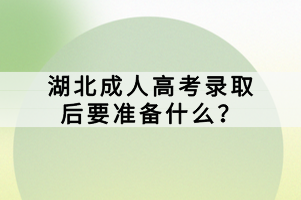 湖北成人高考录取后要准备什么？